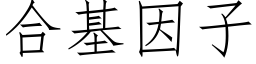 合基因子